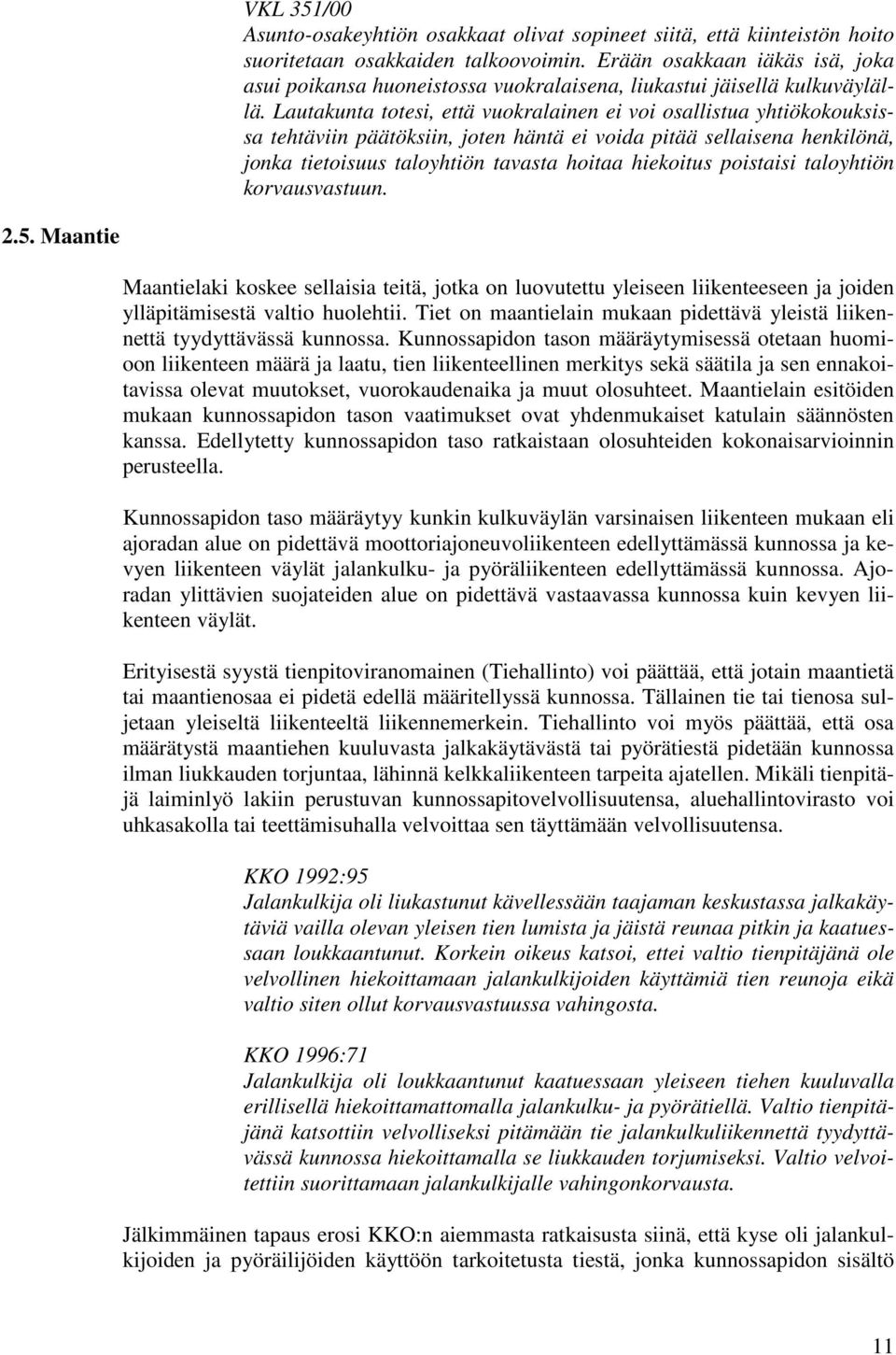 VKL 351/00
Asunto-osakeyhtiön osakkaat olivat sopineet siitä, että kiinteistön hoito suoritetaan osakkaiden talkoovoimin. Erään osakkaan iäkäs isä, joka asui poikansa huoneistossa vuokralaisena, liukastui jäisellä kulkuväylällä. Lautakunta totesi, että vuokralainen ei voi osallistua yhtiökokouksissa tehtäviin päätöksiin, joten häntä ei voida pitää sellaisena henkilönä, jonka tietoisuus taloyhtiön tavasta hoitaa hiekoitus poistaisi taloyhtiön korvausvastuun.

2.5. Maantie

Maantielaki koskee sellaisia teitä, jotka on luovutettu yleiseen liikenteeseen ja joiden ylläpitämisestä valtio huolehtii. Tiet on maantielain mukaan pidettävä yleistä liikennettä tyydyttävässä kunnossa. Kunnossapidon tason määräytymisessä otetaan huomioon liikenteen määrä ja laatu, tien liikenteellinen merkitys sekä säätila ja sen ennakoitavissa olevat muutokset, vuorokaudenaika ja muut olosuhteet. Maantielain esitöiden mukaan kunnossapidon tason vaatimukset ovat yhdenmukaiset katulain säännösten kanssa. Edellytetty kunnossapidon taso ratkaistaan olosuhteiden kokonaisarvioinnin perusteella.

Kunnossapidon taso määräytyy kunkin kulkuväylän varsinaisen liikenteen mukaan eli ajoradan alue on pidettävä moottoriajoneuvoliikenteen edellyttämässä kunnossa ja kevyen liikenteen väylät jalankulku- ja pyöräliikenteen edellyttämässä kunnossa. Ajoradan ylittävien suojateiden alue on pidettävä vastaavassa kunnossa kuin kevyen liikenteen väylät.

Erityisestä syystä tienpitoviranomainen (Tiehallinto) voi päättää, että jotain maantietä tai maantienosaa ei pidetä edellä määritellyssä kunnossa. Tällainen tie tai tienosa suljetaan yleiseltä liikenteeltä liikennemerkein. Tiehallinto voi myös päättää, että osa määrätystä maantiehen kuuluvasta jalkakäytävästä tai pyörätiestä pidetään kunnossa ilman liukkauden torjuntaa, lähinnä kelkkaliikenteen tarpeita ajatellen. Mikäli tienpitäjä laiminlyö lakiin perustuvan kunnossapitovelvollisuutensa, aluehallintovirasto voi uhkasakolla tai teettämisuhalla velvoittaa sen täyttämään velvollisuutensa.

KKO 1992:95
Jalankulkija oli liukastunut kävellessään taajaman keskustassa jalkakäytäviä vailla olevan yleisen tien lumista ja jäistä reunaa pitkin ja kaatuessaan loukkaantunut. Korkein oikeus katsoi, ettei valtio tienpitäjänä ole velvollinen hiekoittamaan jalankulkijoiden käyttämiä tien reunoja eikä valtio siten ollut korvausvastuussa vahingosta.

KKO 1996:71
Jalankulkija oli loukkaantunut kaatuessaan yleiseen tiehen kuuluvalla erillisellä hiekoittamattomalla jalankulku- ja pyörätiellä. Valtio tienpitäjänä katsottiin velvolliseksi pitämään tie jalankulkuliikennettä tyydyttävässä kunnossa hiekoittamalla se liukkauden torjumiseksi. Valtio velvoitettiin suorittamaan jalankulkijalle vahingonkorvausta.

Jälkimmäinen tapaus erosi KKO:n aiemmasta ratkaisusta siinä, että kyse oli jalankulkijoiden ja pyöräilijöiden käyttöön tarkoitetusta tiestä, jonka kunnossapidon sisältö

11